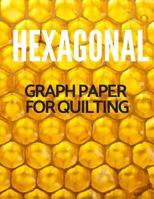 HEXAGONAL

GRAPH PAPER FOR QUILTING